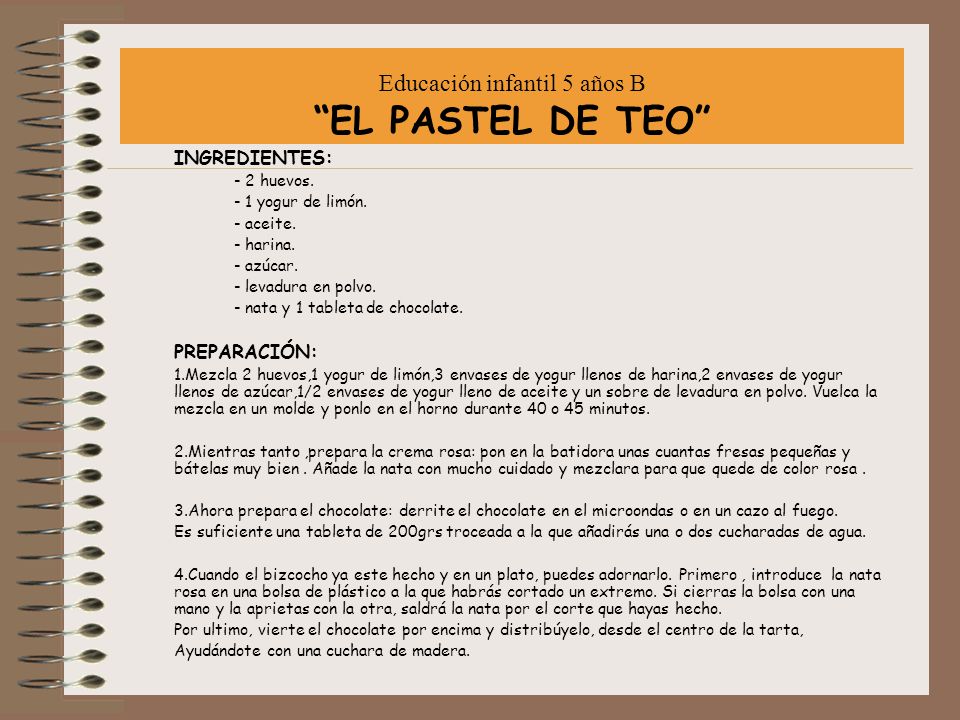 Educación infantil 5 años B
“EL PASTEL DE TEO”

INGREDIENTES:

- 2 huevos.
- 1 yogur de limón.
- aceite.
- harina.
- azúcar.
- levadura en polvo.
- nata y 1 tableta de chocolate.

PREPARACIÓN:

1.Mezcla 2 huevos,1 yogur de limón,3 envases de yogur llenos de harina,2 envases de yogur llenos de azúcar,1/2 envases de yogur lleno de aceite y un sobre de levadura en polvo. Vuelca la mezcla en un molde y ponlo en el horno durante 40 o 45 minutos.

2.Mientras tanto ,prepara la crema rosa: pon en la batidora unas cuantas fresas pequeñas y bátelas muy bien . Añade la nata con mucho cuidado y mezclara para que quede de color rosa .

3.Ahora prepara el chocolate: derrite el chocolate en el microondas o en un cazo al fuego.
Es suficiente una tableta de 200grs troceada a la que añadirás una o dos cucharadas de agua.

4.Cuando el bizcocho ya este hecho y en un plato, puedes adornarlo. Primero , introduce la nata rosa en una bolsa de plástico a la que habrás cortado un extremo. Si cierras la bolsa con una mano y la aprietas con la otra, saldrá la nata por el corte que hayas hecho.
Por ultimo, vierte el chocolate por encima y distribúyelo, desde el centro de la tarta, Ayudándote con una cuchara de madera.